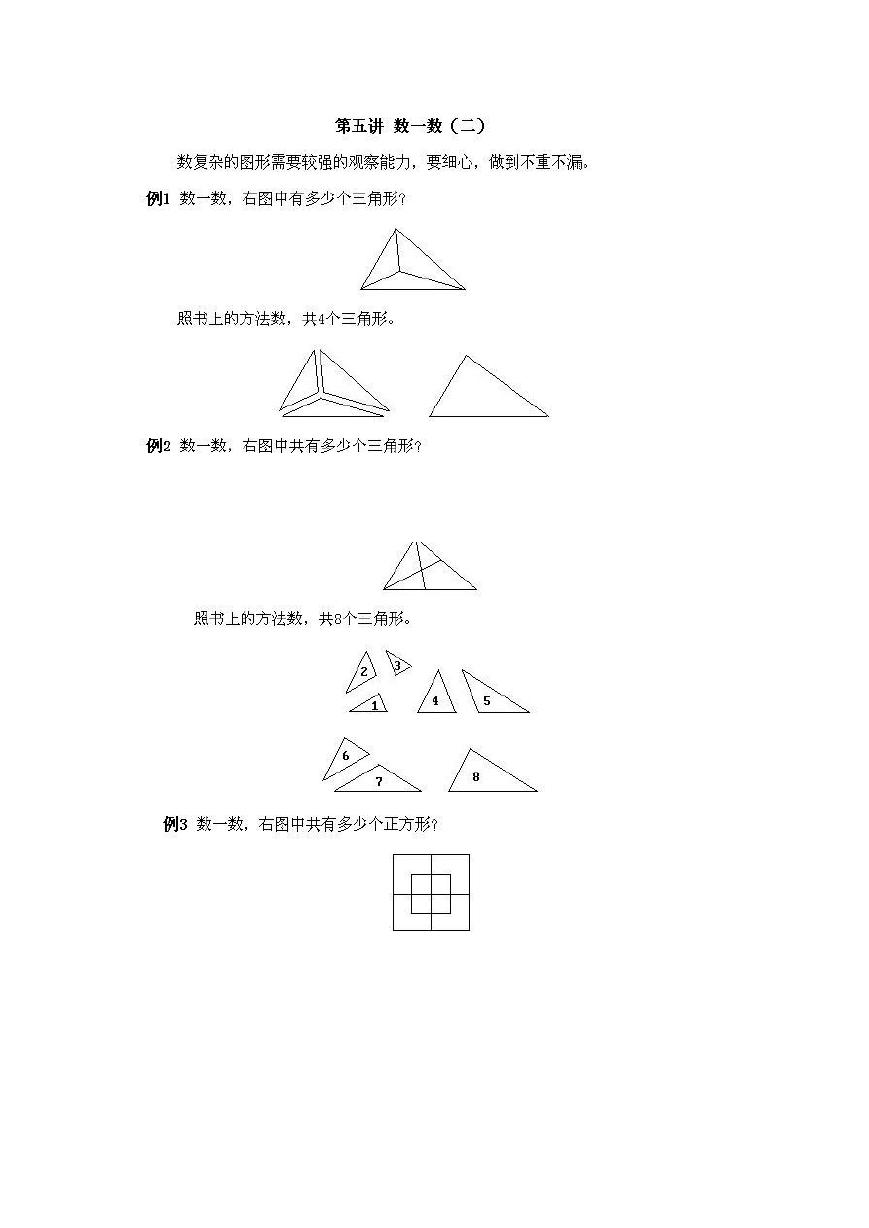 第五讲 数一数（二）

数复杂的图形需要较强的观察能力，要细心，做到不重不漏。

例1 数一数，右图中有多少个三角形？

照书上的方法数，共4个三角形。

例2 数一数，右图中共有多少个三角形？

照书上的方法数，共8个三角形。

2 3 1 4 5 6 7 8

例3 数一数，右图中共有多少个正方形？